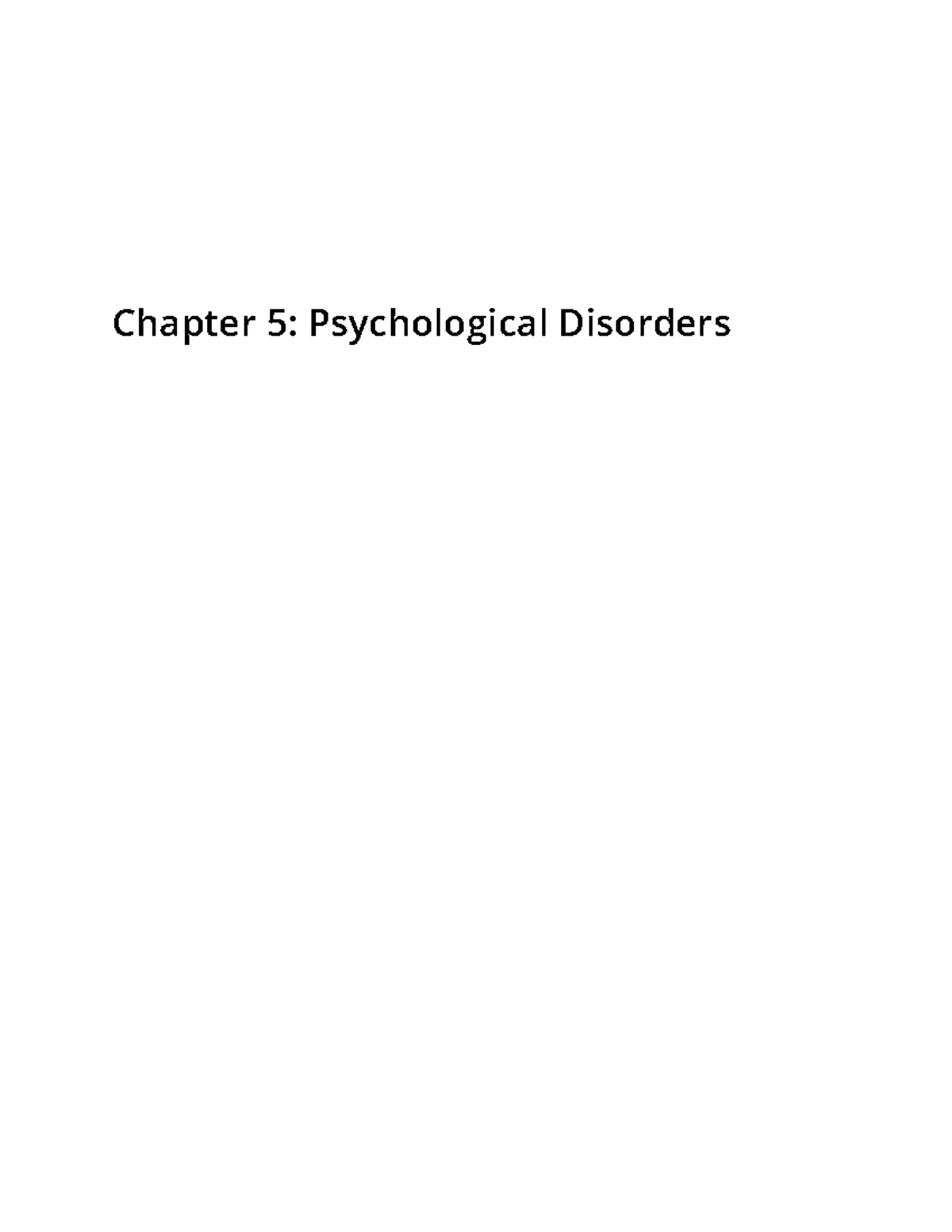 Chapter 5: Psychological Disorders